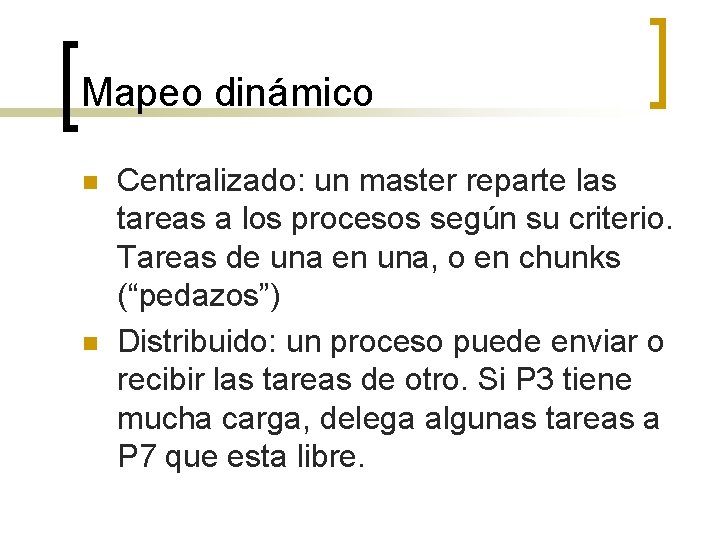 Mapeo dinámico

Centralizado: un master reparte las tareas a los procesos según su criterio. Tareas de una en una, o en chunks (“pedazos”)

Distribuido: un proceso puede enviar o recibir las tareas de otro. Si P3 tiene mucha carga, delega algunas tareas a P7 que esta libre.